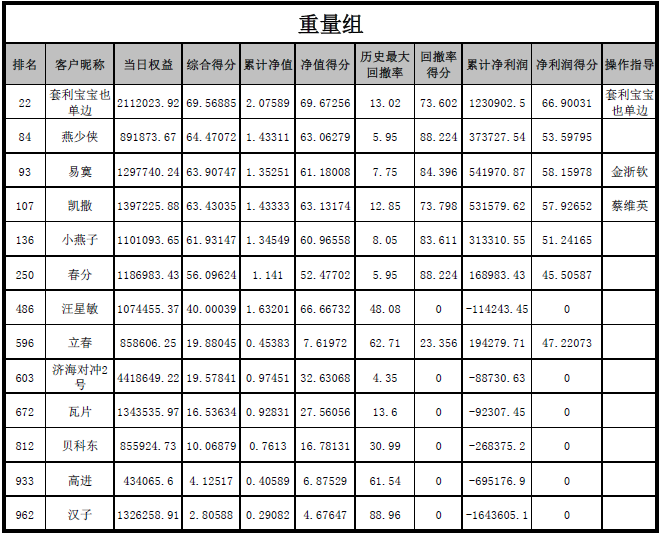 重量组

| 排名 | 客户昵称 | 当日权益 | 综合得分 | 累计净值 | 净值得分 | 历史最大回撤率 | 回撤率得分 | 累计净利润 | 净利润得分 | 操作指导 |
|---|---|---|---|---|---|---|---|---|---|---|
| 22 | 套利宝宝也单边 | 2112023.92 | 69.56885 | 2.07589 | 69.67256 | 13.02 | 73.602 | 1230902.5 | 66.90031 | 套利宝宝也单边 |
| 84 | 燕少侠 | 891873.67 | 64.47072 | 1.43311 | 63.06279 | 5.95 | 88.224 | 373727.54 | 53.59795 | |
| 93 | 易寞 | 1297740.24 | 63.90747 | 1.35251 | 61.18008 | 7.75 | 84.396 | 541970.87 | 58.15978 | 金浙钦 |
| 107 | 凯撒 | 1397225.88 | 63.43035 | 1.43333 | 63.13174 | 12.85 | 73.798 | 531579.62 | 57.92652 | 蔡维英 |
| 136 | 小燕子 | 1101093.65 | 61.93147 | 1.34549 | 60.96558 | 8.05 | 83.611 | 313310.55 | 51.24165 | |
| 250 | 春分 | 1186983.43 | 56.09624 | 1.141 | 52.47702 | 5.95 | 88.224 | 168983.43 | 45.50587 | |
| 486 | 汪星敏 | 1074455.37 | 40.00039 | 1.63201 | 66.66732 | 48.08 | 0 | -114243.45 | 0 | |
| 596 | 立春 | 858606.25 | 19.88045 | 0.45383 | 7.61972 | 62.71 | 23.356 | 194279.71 | 47.22073 | |
| 603 | 济海对冲2号 | 4418649.22 | 19.57841 | 0.97451 | 32.63068 | 4.35 | 0 | -88730.63 | 0 | |
| 672 | 瓦片 | 1343535.97 | 16.53634 | 0.92831 | 27.56056 | 13.6 | 0 | -92307.45 | 0 | |
| 812 | 贝科东 | 855924.73 | 10.06879 | 0.7613 | 16.78131 | 30.99 | 0 | -268375.2 | 0 | |
| 933 | 高进 | 434065.6 | 4.12517 | 0.40589 | 6.87529 | 61.54 | 0 | -695176.9 | 0 | |
| 962 | 汉子 | 1326258.91 | 2.80588 | 0.29082 | 4.67647 | 88.96 | 0 | -1643605.1 | 0 | |